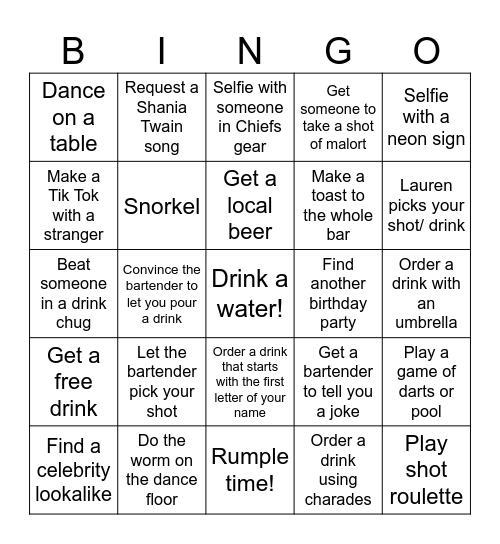 | B | I | N | G | O |
|---|---|---|---|---|
| Dance on a table | Request a Shania Twain song | Selfie with someone in Chiefs gear | Get someone to take a shot of malort | Selfie with a neon sign |
| Make a Tik Tok with a stranger | Snorkel | Get a local beer | Make a toast to the whole bar | Lauren picks your shot/ drink |
| Beat someone in a drink chug | Convince the bartender to let you pour a drink | Drink a water! | Find another birthday party | Order a drink with an umbrella |
| Get a free drink | Let the bartender pick your shot | Order a drink that starts with the first letter of your name | Get a bartender to tell you a joke | Play a game of darts or pool |
| Find a celebrity lookalike | Do the worm on the dance floor | Rumple time! | Order a drink using charades | Play shot roulette |